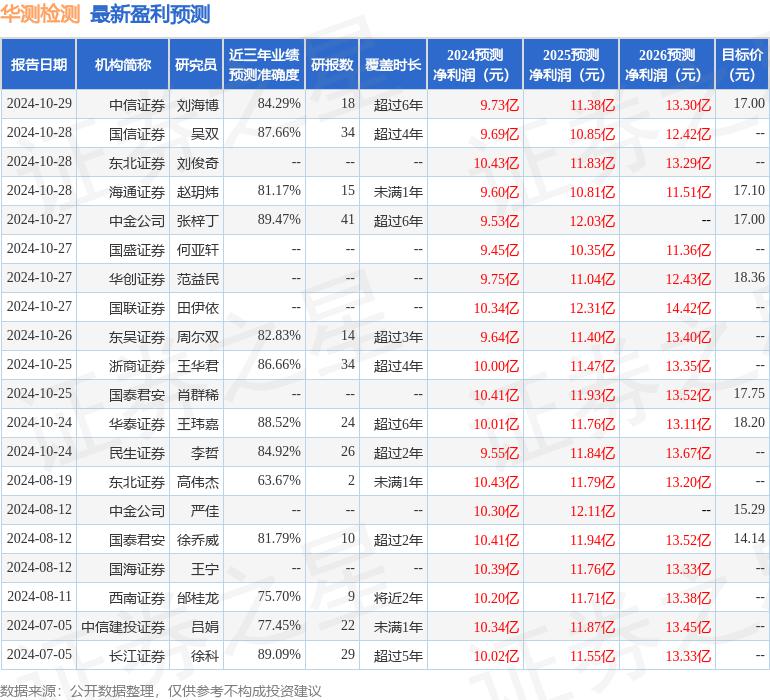 华测检测 最新盈利预测

| 报告日期 | 机构简称 | 研究员 | 近三年业绩预测准确度 | 研报数 | 覆盖时长 | 2024预测净利润（元） | 2025预测净利润（元） | 2026预测净利润（元） | 目标价（元） |
|---|---|---|---|---|---|---|---|---|---|
| 2024-10-29 | 中信证券 | 刘海博 | 84.29% | 18 | 超过6年 | 9.73亿 | 11.38亿 | 13.30亿 | 17.00 |
| 2024-10-28 | 国信证券 | 吴双 | 87.66% | 34 | 超过4年 | 9.69亿 | 10.85亿 | 12.42亿 | -- |
| 2024-10-28 | 东北证券 | 刘俊奇 | -- | -- | -- | 10.43亿 | 11.83亿 | 13.29亿 | -- |
| 2024-10-28 | 海通证券 | 赵玥炜 | 81.17% | 15 | 未满1年 | 9.60亿 | 10.81亿 | 11.51亿 | 17.10 |
| 2024-10-27 | 中金公司 | 张梓丁 | 89.47% | 41 | 超过6年 | 9.53亿 | 12.03亿 | -- | 17.00 |
| 2024-10-27 | 国盛证券 | 何亚轩 | -- | -- | -- | 9.45亿 | 10.35亿 | 11.36亿 | -- |
| 2024-10-27 | 华创证券 | 范益民 | -- | -- | -- | 9.75亿 | 11.04亿 | 12.43亿 | 18.36 |
| 2024-10-27 | 国联证券 | 田伊依 | -- | -- | -- | 10.34亿 | 12.31亿 | 14.42亿 | -- |
| 2024-10-26 | 东吴证券 | 周尔双 | 82.83% | 14 | 超过3年 | 9.64亿 | 11.40亿 | 13.40亿 | -- |
| 2024-10-25 | 浙商证券 | 王华君 | 86.66% | 34 | 超过4年 | 10.00亿 | 11.47亿 | 13.35亿 | -- |
| 2024-10-25 | 国泰君安 | 肖群稀 | -- | -- | -- | 10.41亿 | 11.93亿 | 13.52亿 | 17.75 |
| 2024-10-24 | 华泰证券 | 王玮嘉 | 88.52% | 24 | 超过6年 | 10.01亿 | 11.76亿 | 13.11亿 | 18.20 |
| 2024-10-24 | 民生证券 | 李哲 | 84.92% | 26 | 超过2年 | 9.55亿 | 11.84亿 | 13.67亿 | -- |
| 2024-08-19 | 东北证券 | 高伟杰 | 63.67% | 2 | 未满1年 | 10.43亿 | 11.79亿 | 13.20亿 | -- |
| 2024-08-12 | 中金公司 | 严佳 | -- | -- | -- | 10.30亿 | 12.11亿 | -- | 15.29 |
| 2024-08-12 | 国泰君安 | 徐乔威 | 81.79% | 10 | 超过2年 | 10.41亿 | 11.94亿 | 13.52亿 | 14.14 |
| 2024-08-12 | 国海证券 | 王宁 | -- | -- | -- | 10.39亿 | 11.76亿 | 13.33亿 | -- |
| 2024-08-11 | 西南证券 | 邰桂龙 | 75.70% | 9 | 将近2年 | 10.20亿 | 11.71亿 | 13.38亿 | -- |
| 2024-07-05 | 中信建投证券 | 吕娟 | 77.45% | 22 | 未满1年 | 10.34亿 | 11.87亿 | 13.45亿 | -- |
| 2024-07-05 | 长江证券 | 徐科 | 89.09% | 29 | 超过5年 | 10.02亿 | 11.55亿 | 13.33亿 | -- |

数据来源：公开数据整理，仅供参考不构成投资建议